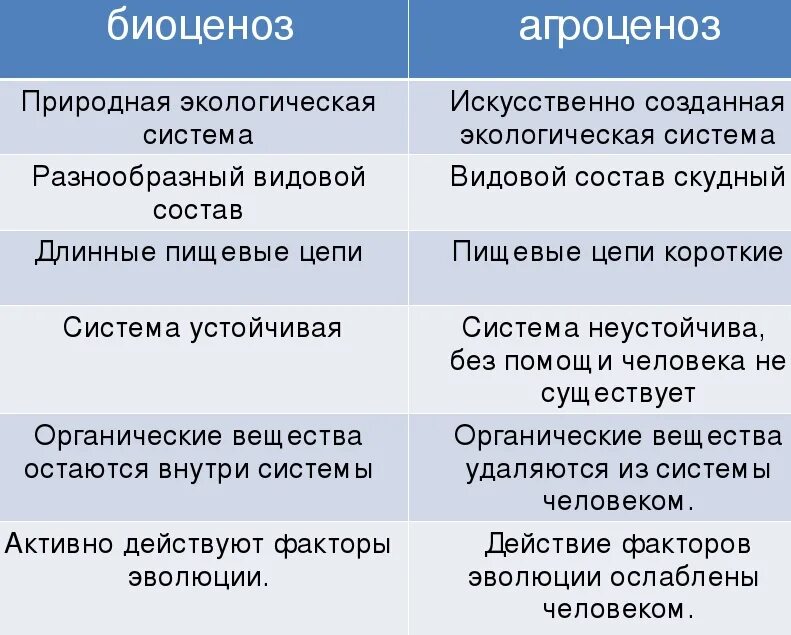 | биоценоз | агроценоз |
|---|---|
| Природная экологическая система | Искусственно созданная экологическая система |
| Разнообразный видовой состав | Видовой состав скудный |
| Длинные пищевые цепи | Пищевые цепи короткие |
| Система устойчивая | Система неустойчива, без помощи человека не существует |
| Органические вещества остаются внутри системы | Органические вещества удаляются из системы человеком. |
| Активно действуют факторы эволюции. | Действие факторов эволюции ослаблены человеком. |